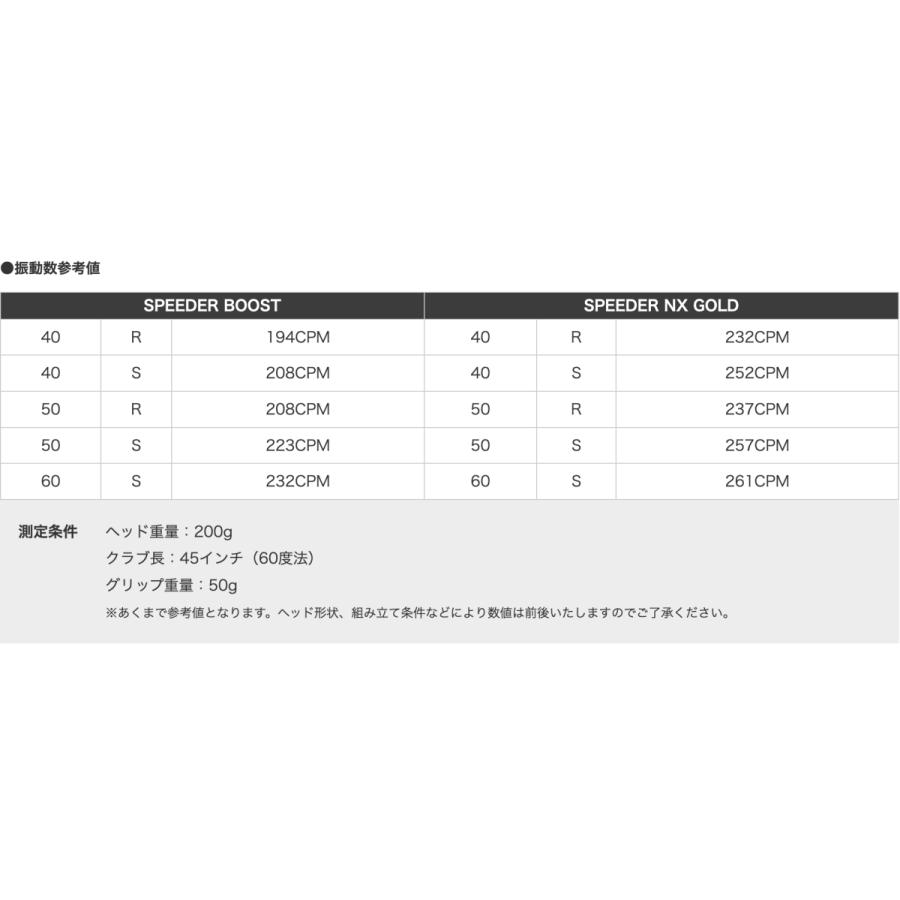 ●振動数参考値

| SPEEDER BOOST | | | SPEEDER NX GOLD | | |
|---|---|---|---|---|---|
| 40 | R | 194CPM | 40 | R | 232CPM |
| 40 | S | 208CPM | 40 | S | 252CPM |
| 50 | R | 208CPM | 50 | R | 237CPM |
| 50 | S | 223CPM | 50 | S | 257CPM |
| 60 | S | 232CPM | 60 | S | 261CPM |

測定条件　ヘッド重量：200g
クラブ長：45インチ（60度法）
グリップ重量：50g
※あくまで参考値となります。ヘッド形状、組み立て条件などにより数値は前後いたしますのでご了承ください。